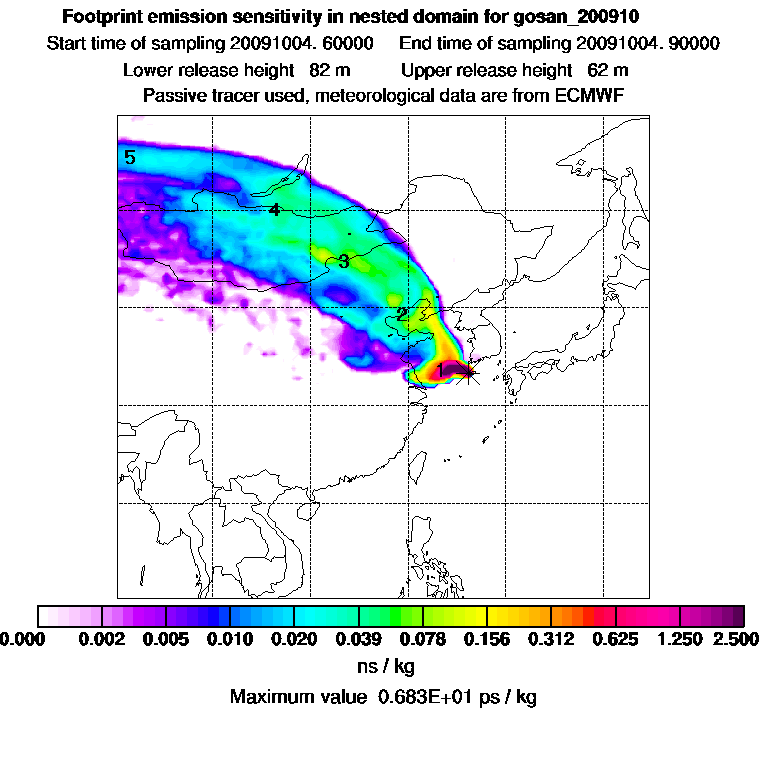 Footprint emission sensitivity in nested domain for gosan_200910

Start time of sampling 20091004. 60000   End time of sampling 20091004. 90000

Lower release height 82 m   Upper release height 62 m

Passive tracer used, meteorological data are from ECMWF

5

4

3

2

1

0.000 0.002 0.005 0.010 0.020 0.039 0.078 0.156 0.312 0.625 1.250 2.500

ns / kg

Maximum value 0.683E+01 ps / kg